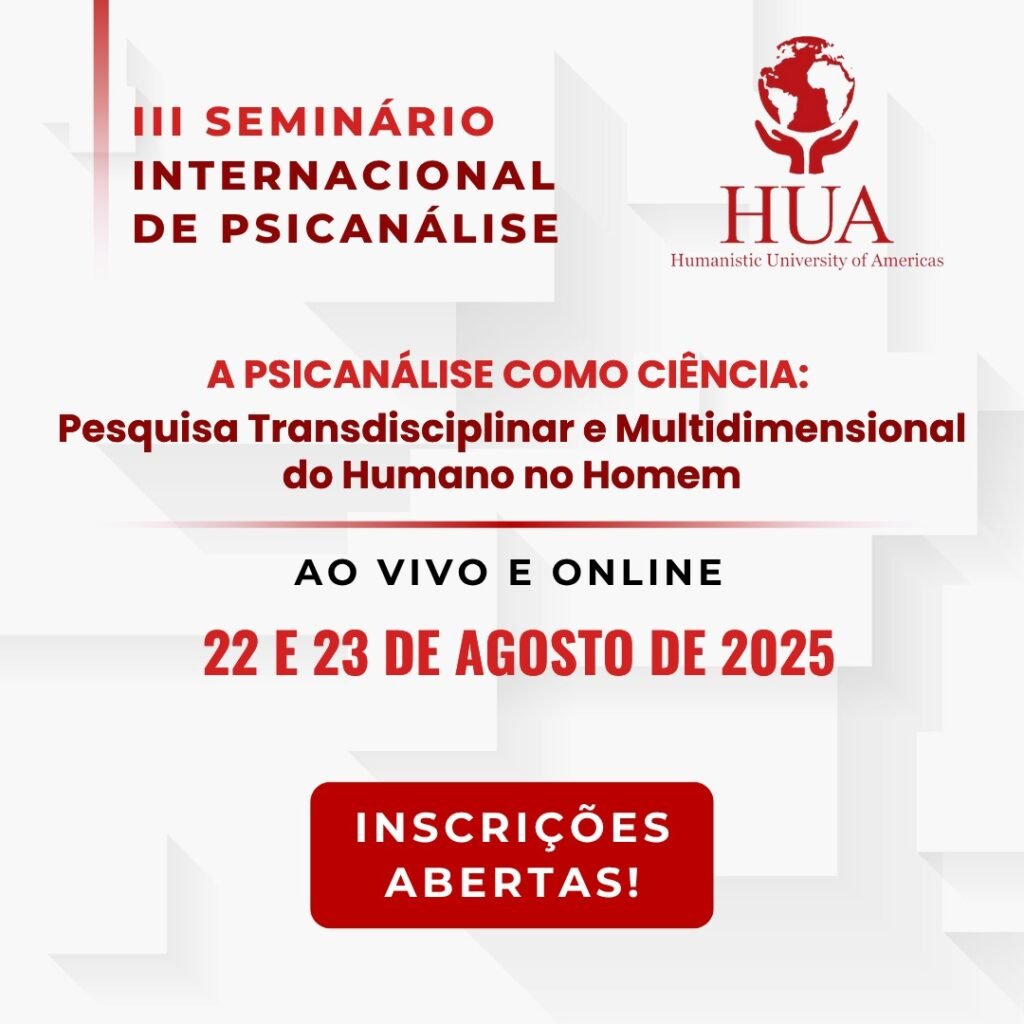 III SEMINÁRIO
INTERNACIONAL
DE PSICANÁLISE

HUA
Humanistic University of Americas

A PSICANÁLISE COMO CIÊNCIA:
Pesquisa Transdisciplinar e Multidimensional do Humano no Homem

AO VIVO E ONLINE

22 E 23 DE AGOSTO DE 2025

INSCRIÇÕES
ABERTAS!